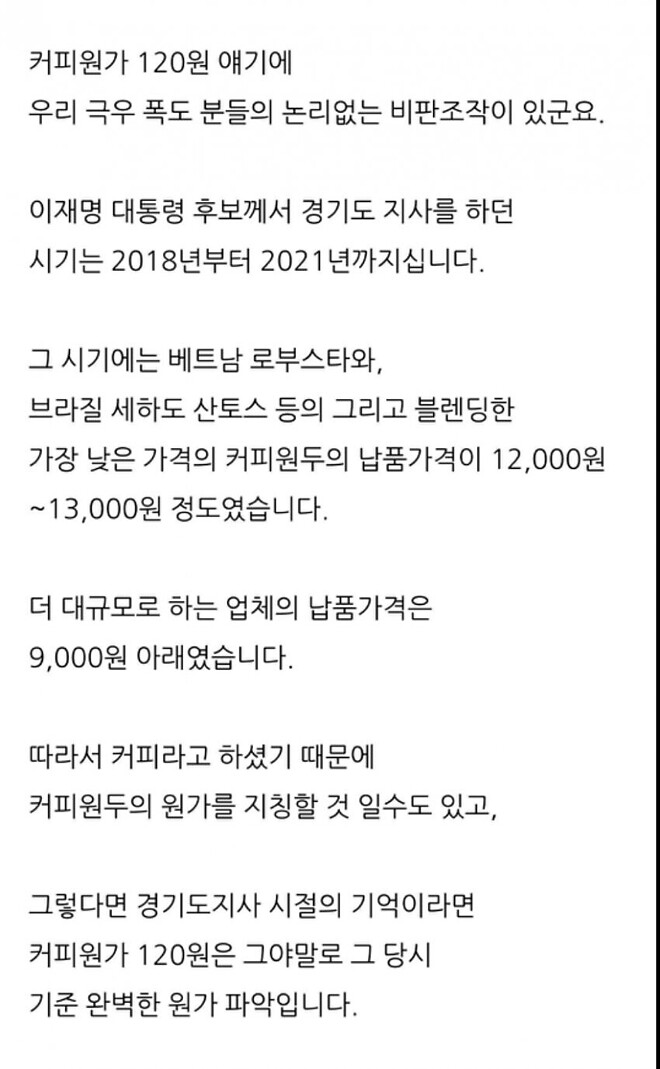 커피원가 120원 얘기에
우리 극우 폭도 분들의 논리없는 비판조작이 있군요.

이재명 대통령 후보께서 경기도 지사를 하던
시기는 2018년부터 2021년까지십니다.

그 시기에는 베트남 로부스타와,
브라질 세하도 산토스 등의 그리고 블렌딩한
가장 낮은 가격의 커피원두의 납품가격이 12,000원 ~13,000원 정도였습니다.

더 대규모로 하는 업체의 납품가격은
9,000원 아래였습니다.

따라서 커피라고 하셨기 때문에
커피원두의 원가를 지칭할 것 일수도 있고,

그렇다면 경기도지사 시절의 기억이라면
커피원가 120원은 그야말로 그 당시
기준 완벽한 원가 파악입니다.